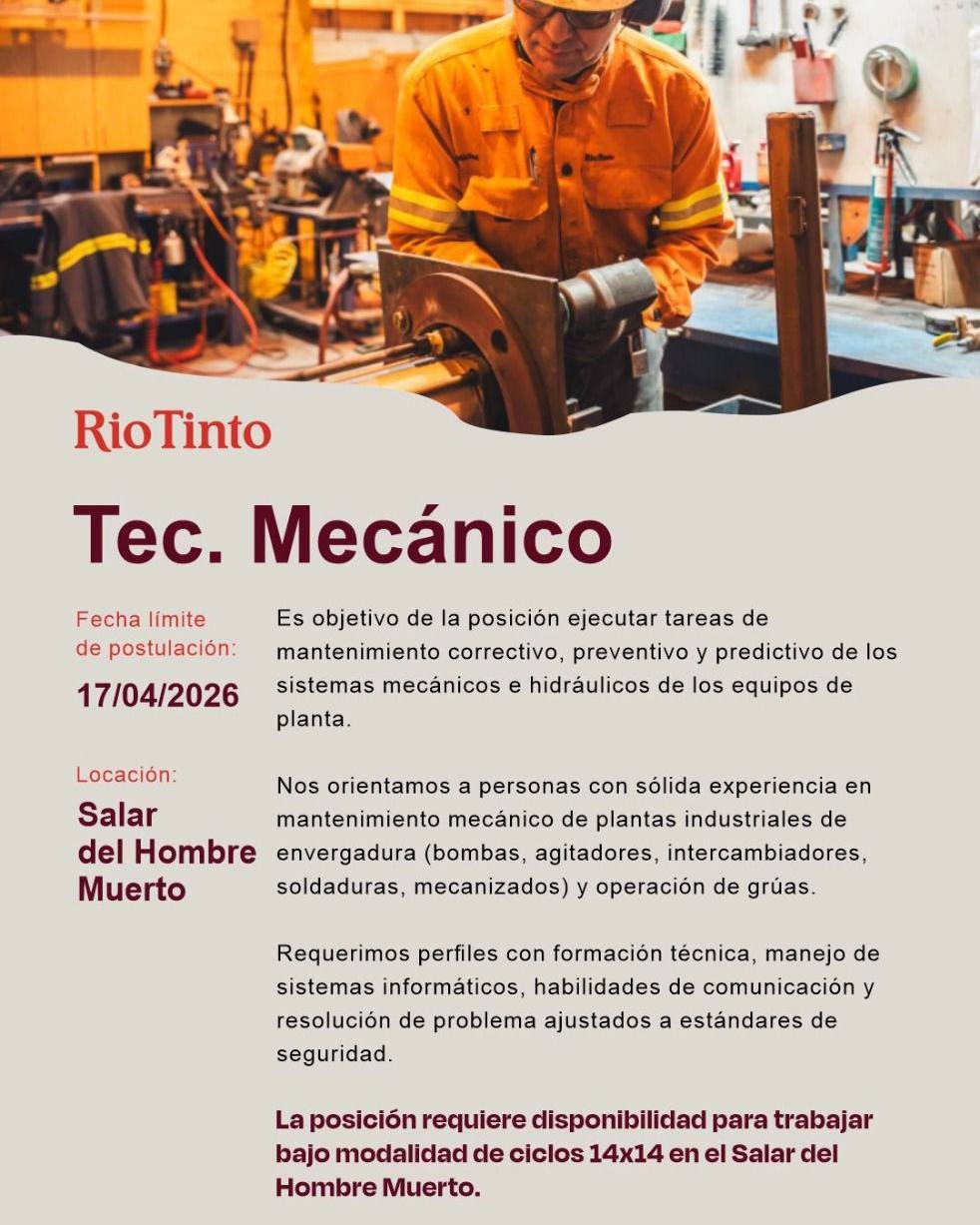 RioTinto

Tec. Mecánico

Fecha límite de postulación:

17/04/2026

Locación:

Salar del Hombre Muerto

Es objetivo de la posición ejecutar tareas de mantenimiento correctivo, preventivo y predictivo de los sistemas mecánicos e hidráulicos de los equipos de planta.

Nos orientamos a personas con sólida experiencia en mantenimiento mecánico de plantas industriales de envergadura (bombas, agitadores, intercambiadores, soldaduras, mecanizados) y operación de grúas.

Requerimos perfiles con formación técnica, manejo de sistemas informáticos, habilidades de comunicación y resolución de problema ajustados a estándares de seguridad.

La posición requiere disponibilidad para trabajar bajo modalidad de ciclos 14x14 en el Salar del Hombre Muerto.